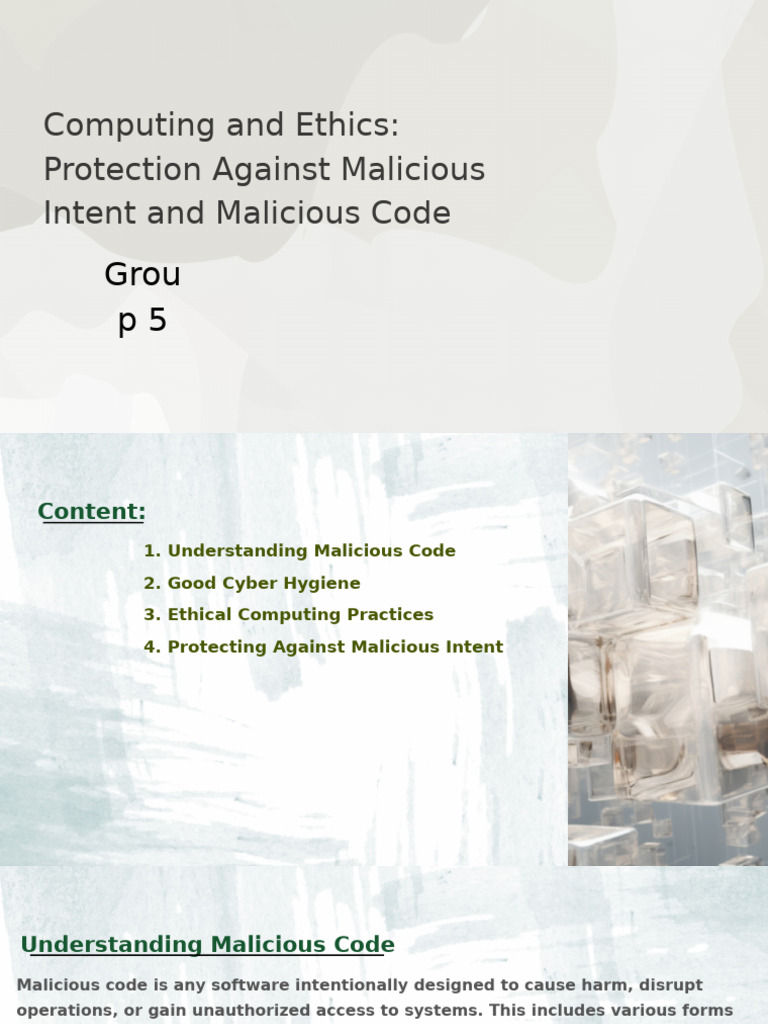 Computing and Ethics: Protection Against Malicious Intent and Malicious Code

Grou
p 5

Content:

1. Understanding Malicious Code
2. Good Cyber Hygiene
3. Ethical Computing Practices
4. Protecting Against Malicious Intent

Understanding Malicious Code

Malicious code is any software intentionally designed to cause harm, disrupt operations, or gain unauthorized access to systems. This includes various forms